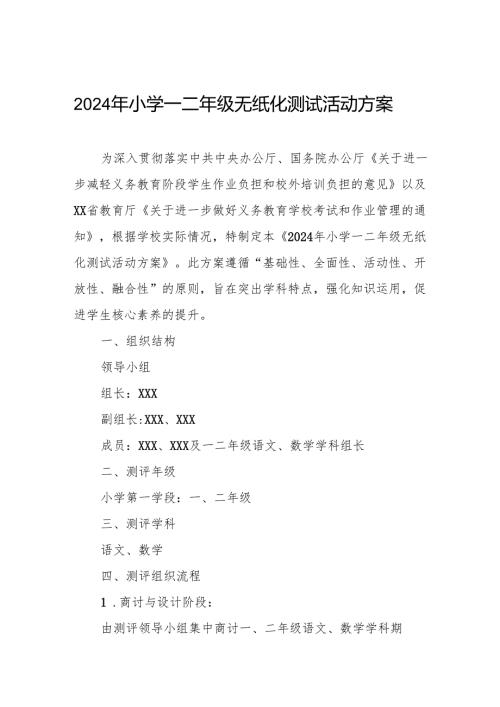 2024年小学一二年级无纸化测试活动方案

为深入贯彻落实中共中央办公厅、国务院办公厅《关于进一步减轻义务教育阶段学生作业负担和校外培训负担的意见》以及XX省教育厅《关于进一步做好义务教育学校考试和作业管理的通知》，根据学校实际情况，特制定本《2024年小学一二年级无纸化测试活动方案》。此方案遵循“基础性、全面性、活动性、开放性、融合性”的原则，旨在突出学科特点，强化知识运用，促进学生核心素养的提升。

一、组织结构

领导小组

组长：XXX

副组长:XXX、XXX

成员：XXX、XXX及一二年级语文、数学学科组长

二、测评年级

小学第一学段：一、二年级

三、测评学科

语文、数学

四、测评组织流程

1．商讨与设计阶段：

由测评领导小组集中商讨一、二年级语文、数学学科期